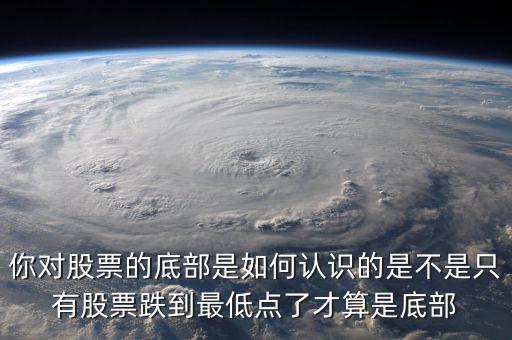 你对股票的底部是如何认识的是不是只有股票跌到最低点了才算是底部